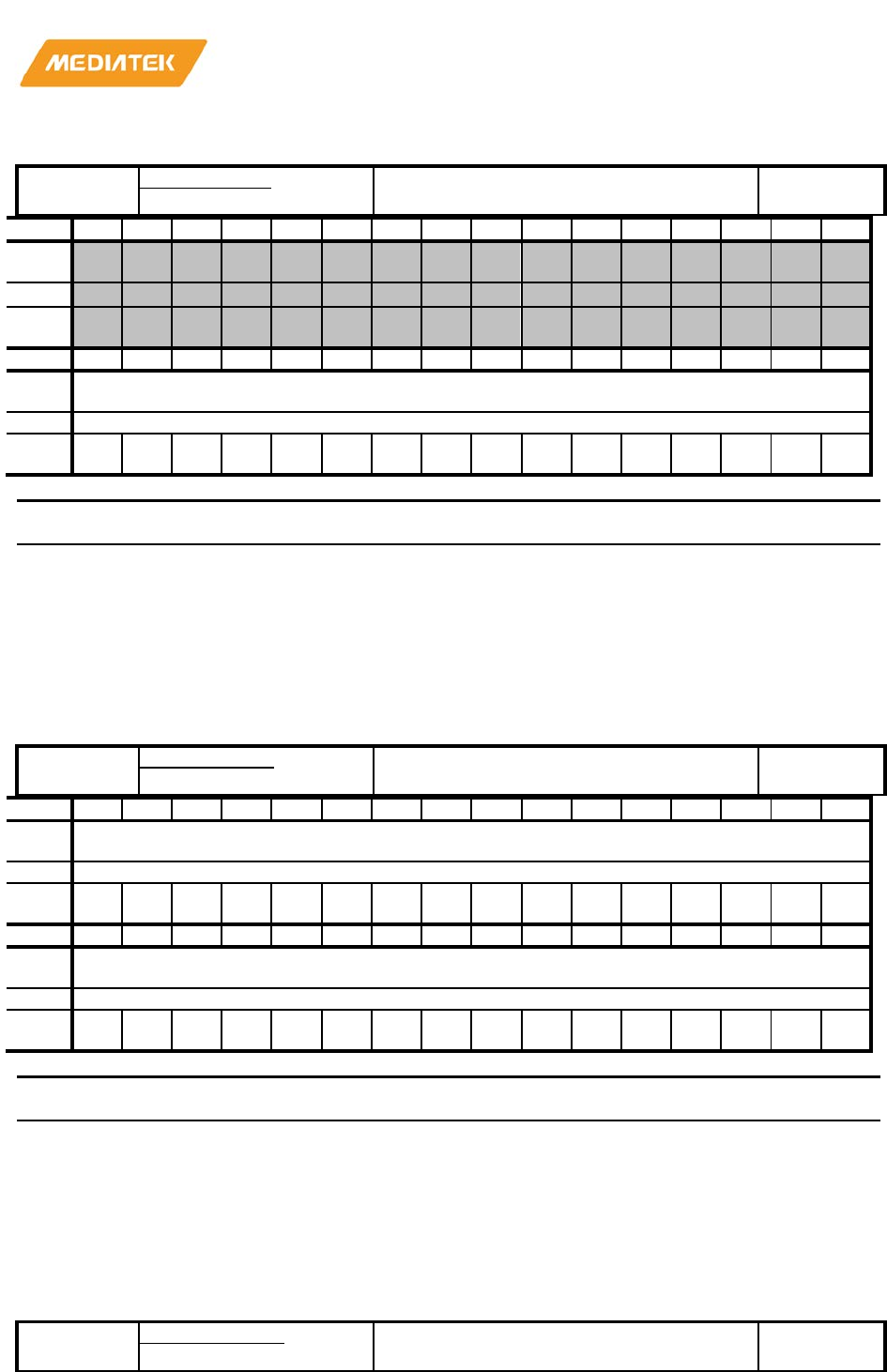 MEDIATEK